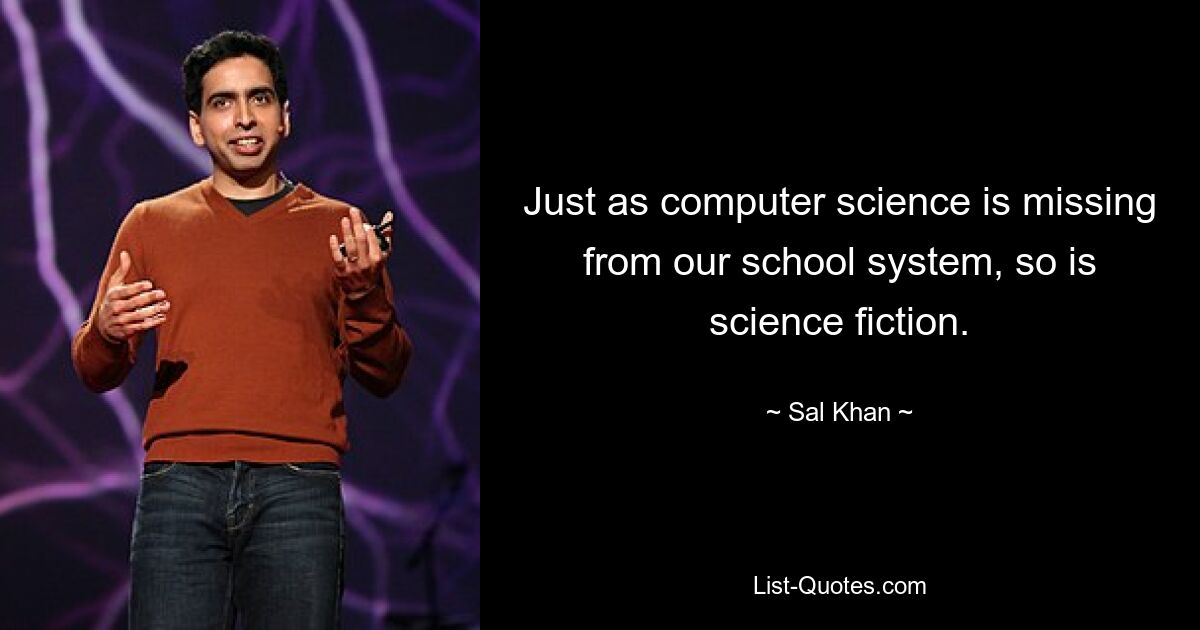 Just as computer science is missing from our school system, so is science fiction.

~ Sal Khan ~

List-Quotes.com